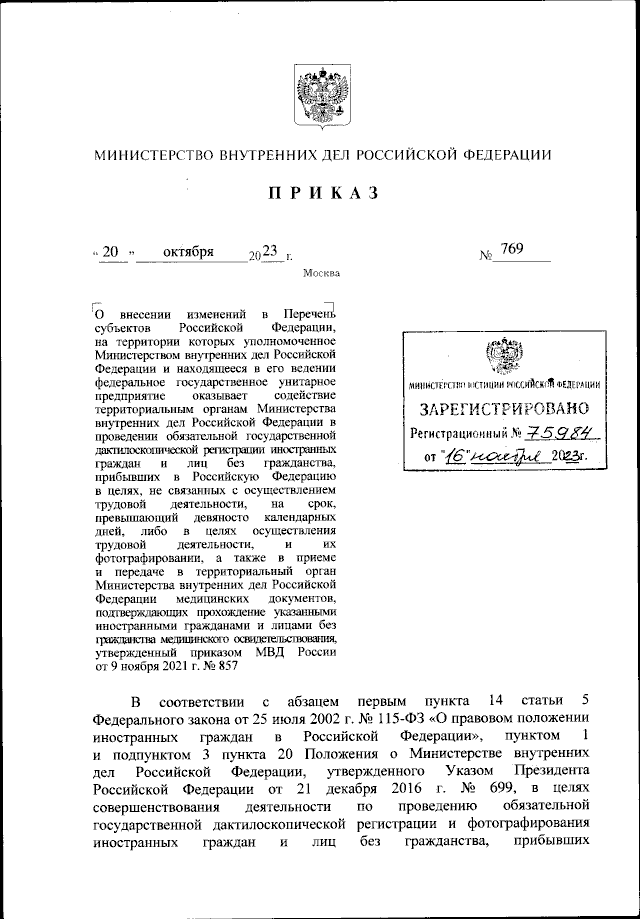 МИНИСТЕРСТВО ВНУТРЕННИХ ДЕЛ РОССИЙСКОЙ ФЕДЕРАЦИИ

ПРИКАЗ

« 20 » октября 2023 г.

№ 769

Москва

О внесении изменений в Перечень субъектов Российской Федерации, на территории которых уполномоченное Министерством внутренних дел Российской Федерации и находящееся в его ведении федеральное государственное унитарное предприятие оказывает содействие территориальным органам Министерства внутренних дел Российской Федерации в проведении обязательной государственной дактилоскопической регистрации иностранных граждан и лиц без гражданства, прибывших в Российскую Федерацию в целях, не связанных с осуществлением трудовой деятельности, на срок, превышающий девяносто календарных дней, либо в целях осуществления трудовой деятельности, и их фотографировании, а также в приеме и передаче в территориальный орган Министерства внутренних дел Российской Федерации медицинских документов, подтверждающих прохождение указанными иностранными гражданами и лицами без гражданства медицинского освидетельствования, утвержденный приказом МВД России от 9 ноября 2021 г. № 857

МИНИСТЕРСТВО ЮСТИЦИИ РОССИЙСКОЙ ФЕДЕРАЦИИ
ЗАРЕГИСТРИРОВАНО
Регистрационный № 75984
от "16" ноября 2023г.

В соответствии с абзацем первым пункта 14 статьи 5 Федерального закона от 25 июля 2002 г. № 115-ФЗ «О правовом положении иностранных граждан в Российской Федерации», пунктом 1 и подпунктом 3 пункта 20 Положения о Министерстве внутренних дел Российской Федерации, утвержденного Указом Президента Российской Федерации от 21 декабря 2016 г. № 699, в целях совершенствования деятельности по проведению обязательной государственной дактилоскопической регистрации и фотографирования иностранных граждан и лиц без гражданства, прибывших